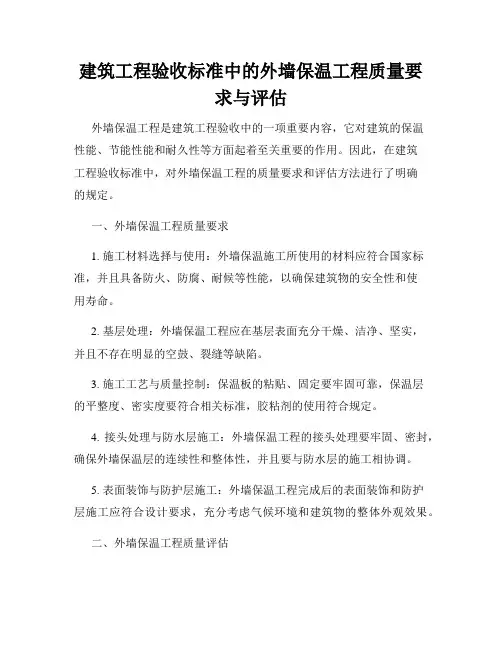 建筑工程验收标准中的外墙保温工程质量要求与评估

外墙保温工程是建筑工程验收中的一项重要内容，它对建筑的保温性能、节能性能和耐久性等方面起着至关重要的作用。因此，在建筑工程验收标准中，对外墙保温工程的质量要求和评估方法进行了明确的规定。

一、外墙保温工程质量要求

1. 施工材料选择与使用：外墙保温施工所使用的材料应符合国家标准，并且具备防火、防腐、耐候等性能，以确保建筑物的安全性和使用寿命。

2. 基层处理：外墙保温工程应在基层表面充分干燥、洁净、坚实，并且不存在明显的空鼓、裂缝等缺陷。

3. 施工工艺与质量控制：保温板的粘贴、固定要牢固可靠，保温层的平整度、密实度要符合相关标准，胶粘剂的使用符合规定。

4. 接头处理与防水层施工：外墙保温工程的接头处理要牢固、密封，确保外墙保温层的连续性和整体性，并且要与防水层的施工相协调。

5. 表面装饰与防护层施工：外墙保温工程完成后的表面装饰和防护层施工应符合设计要求，充分考虑气候环境和建筑物的整体外观效果。

二、外墙保温工程质量评估